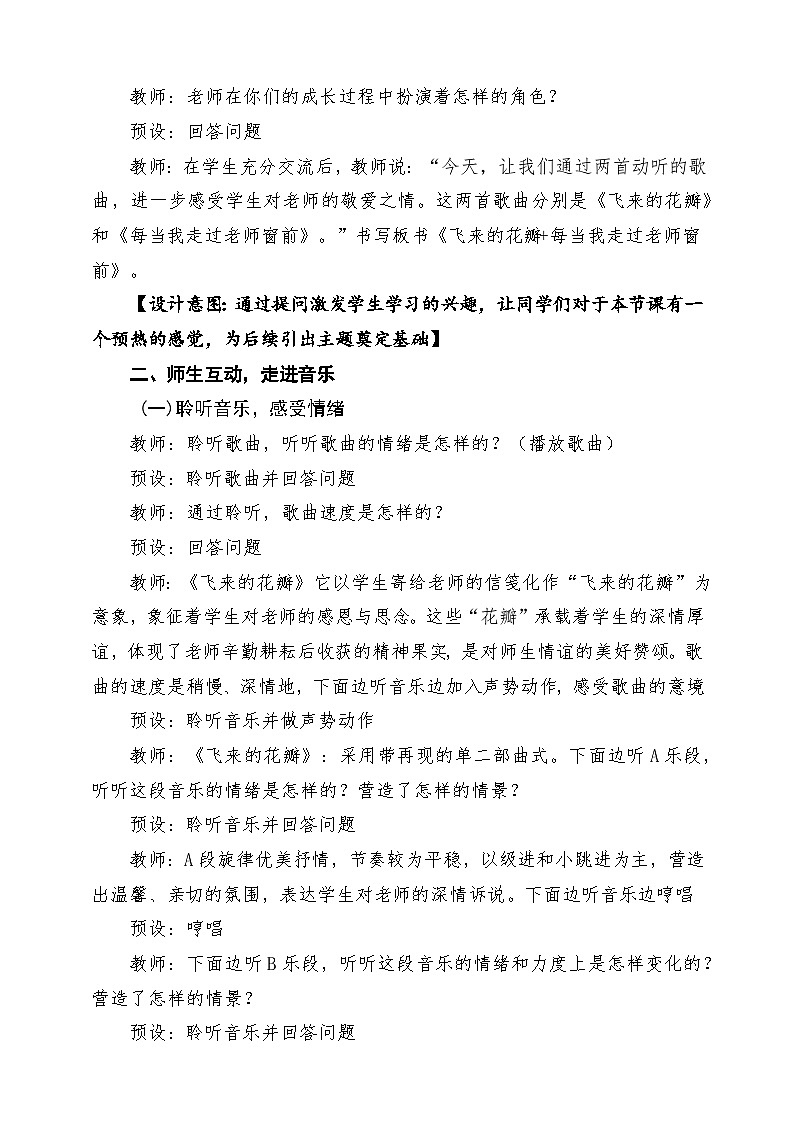 教师：老师在你们的成长过程中扮演着怎样的角色？

预设：回答问题

教师：在学生充分交流后，教师说：“今天，让我们通过两首动听的歌曲，进一步感受学生对老师的敬爱之情。这两首歌曲分别是《飞来的花瓣》和《每当我走过老师窗前》。”书写板书《飞来的花瓣+每当我走过老师窗前》。

【设计意图：通过提问激发学生学习的兴趣，让同学们对于本节课有一个预热的感觉，为后续引出主题奠定基础】

二、师生互动，走进音乐

（一）聆听音乐，感受情绪

教师：聆听歌曲，听听歌曲的情绪是怎样的？（播放歌曲）

预设：聆听歌曲并回答问题

教师：通过聆听，歌曲速度是怎样的？

预设：回答问题

教师：《飞来的花瓣》它以学生寄给老师的信笺化作“飞来的花瓣”为意象，象征着学生对老师的感恩与思念。这些“花瓣”承载着学生的深情厚谊，体现了老师辛勤耕耘后收获的精神果实，是对师生情谊的美好赞颂。歌曲的速度是稍慢、深情地，下面边听音乐边加入声势动作，感受歌曲的意境

预设：聆听音乐并做声势动作

教师：《飞来的花瓣》：采用带再现的单二部曲式。下面边听A乐段，听听这段音乐的情绪是怎样的？营造了怎样的情景？

预设：聆听音乐并回答问题

教师：A段旋律优美抒情，节奏较为平稳，以级进和小跳进为主，营造出温馨、亲切的氛围，表达学生对老师的深情诉说。下面边听音乐边哼唱

预设：哼唱

教师：下面边听B乐段，听听这段音乐的情绪和力度上是怎样变化的？营造了怎样的情景？

预设：聆听音乐并回答问题